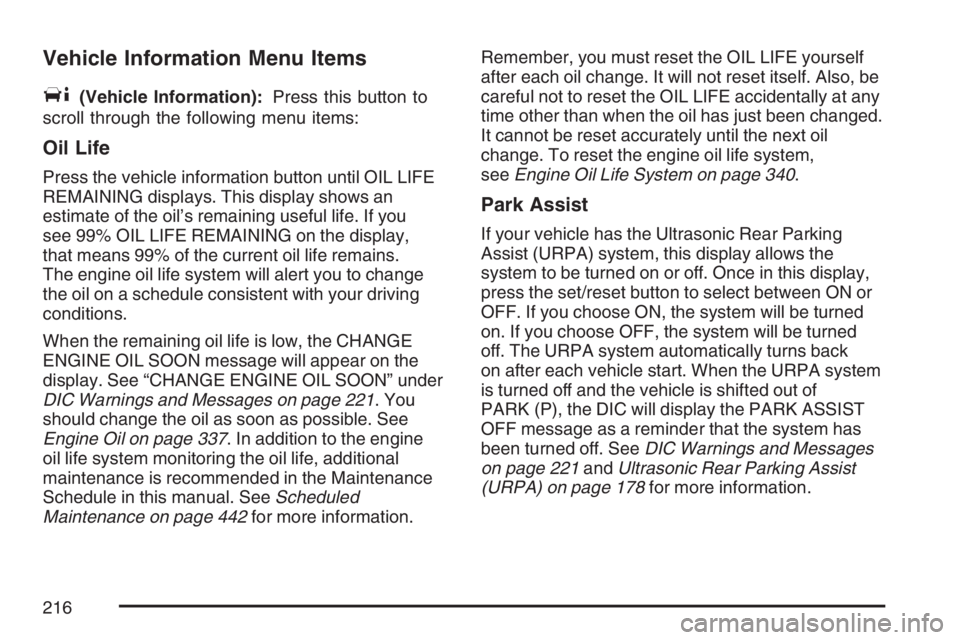 Vehicle Information Menu Items

(Vehicle Information): Press this button to scroll through the following menu items:

Oil Life

Press the vehicle information button until OIL LIFE REMAINING displays. This display shows an estimate of the oil's remaining useful life. If you see 99% OIL LIFE REMAINING on the display, that means 99% of the current oil life remains. The engine oil life system will alert you to change the oil on a schedule consistent with your driving conditions.

When the remaining oil life is low, the CHANGE ENGINE OIL SOON message will appear on the display. See "CHANGE ENGINE OIL SOON" under DIC Warnings and Messages on page 221. You should change the oil as soon as possible. See Engine Oil on page 337. In addition to the engine oil life system monitoring the oil life, additional maintenance is recommended in the Maintenance Schedule in this manual. See Scheduled Maintenance on page 442 for more information.

Remember, you must reset the OIL LIFE yourself after each oil change. It will not reset itself. Also, be careful not to reset the OIL LIFE accidentally at any time other than when the oil has just been changed. It cannot be reset accurately until the next oil change. To reset the engine oil life system, see Engine Oil Life System on page 340.

Park Assist

If your vehicle has the Ultrasonic Rear Parking Assist (URPA) system, this display allows the system to be turned on or off. Once in this display, press the set/reset button to select between ON or OFF. If you choose ON, the system will be turned on. If you choose OFF, the system will be turned off. The URPA system automatically turns back on after each vehicle start. When the URPA system is turned off and the vehicle is shifted out of PARK (P), the DIC will display the PARK ASSIST OFF message as a reminder that the system has been turned off. See DIC Warnings and Messages on page 221 and Ultrasonic Rear Parking Assist (URPA) on page 178 for more information.

216

carmanualsonline.info